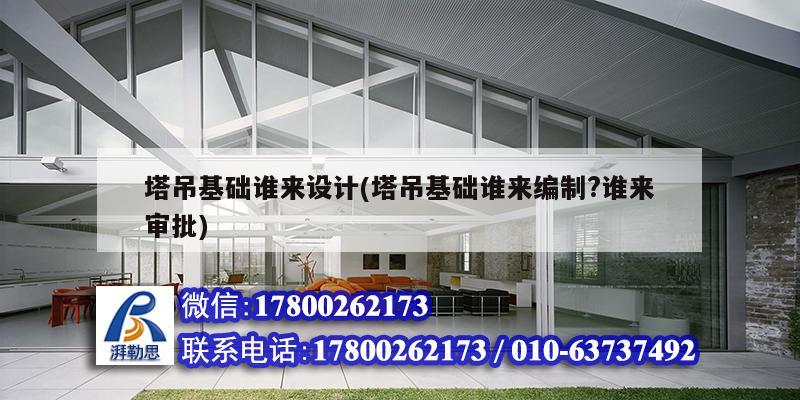 塔吊基础谁来设计(塔吊基础谁来编制?谁来审批)

湃勒思

微信:17800262173

联系电话:17800262173 / 010-63737492